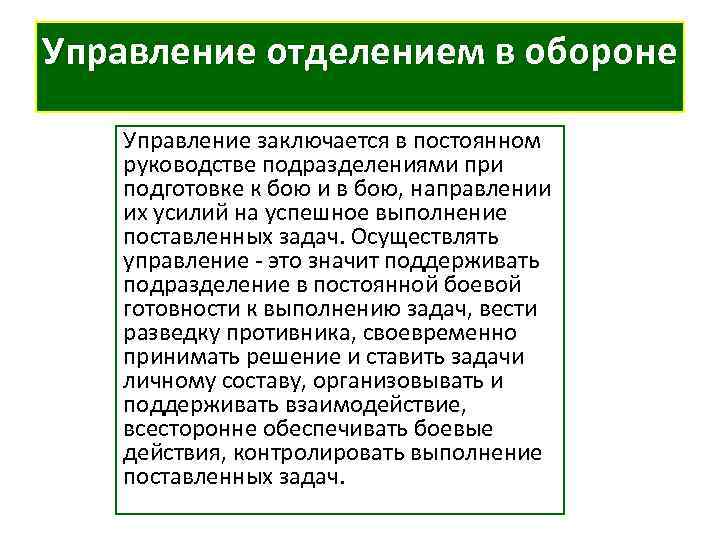 Управление отделением в обороне

Управление заключается в постоянном руководстве подразделениями при подготовке к бою и в бою, направлении их усилий на успешное выполнение поставленных задач. Осуществлять управление - это значит поддерживать подразделение в постоянной боевой готовности к выполнению задач, вести разведку противника, своевременно принимать решение и ставить задачи личному составу, организовывать и поддерживать взаимодействие, всесторонне обеспечивать боевые действия, контролировать выполнение поставленных задач.